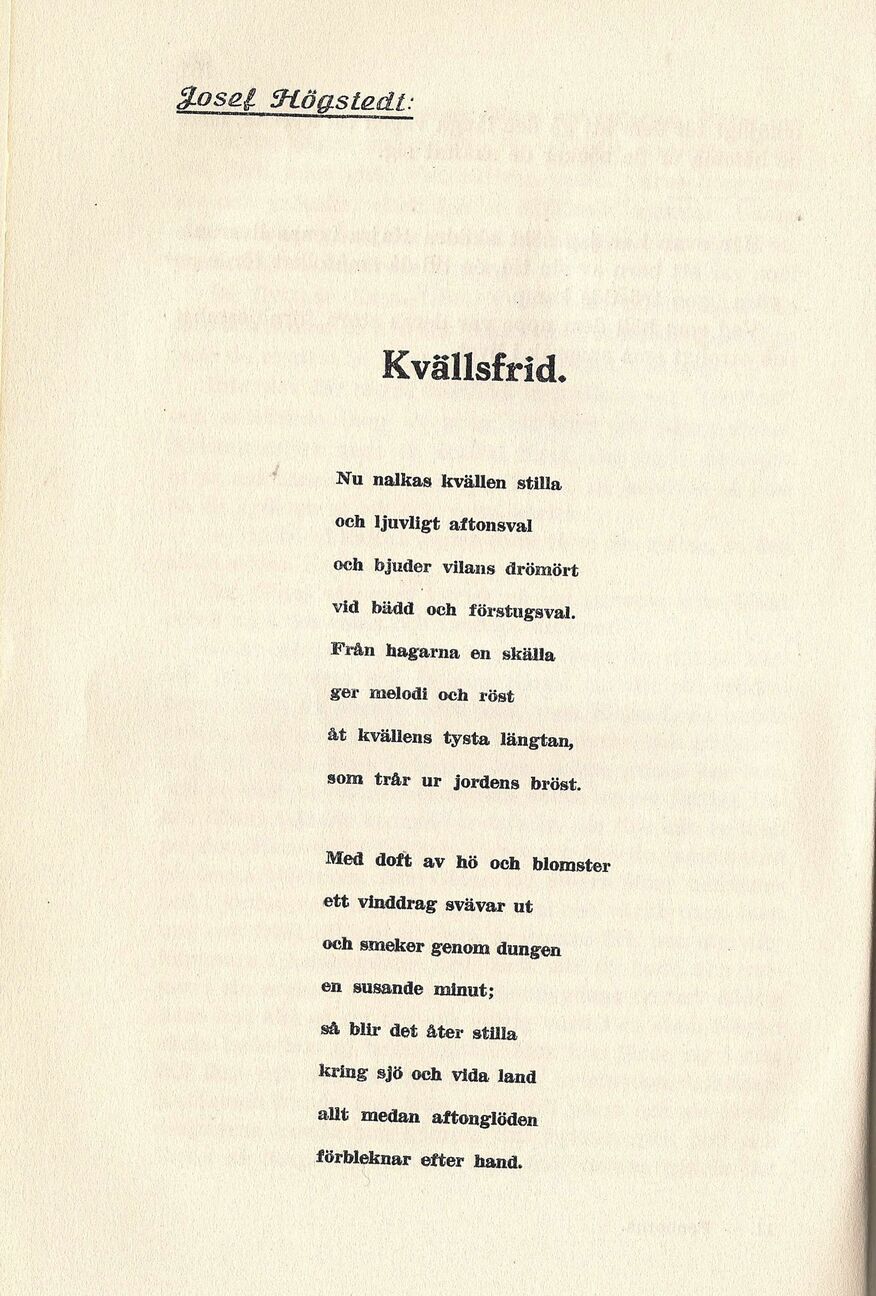 Josef Högstedt:

Kvällsfrid.

Nu nalkas kvällen stilla
och ljuvligt aftonsval
och bjuder vilans drömört
vid bädd och förstugsval.
Från hagarna en skälla
ger melodi och röst
åt kvällens tysta längtan,
som trår ur jordens bröst.

Med doft av hö och blomster
ett vinddrag svävar ut
och smeker genom dungen
en susande minut;
så blir det åter stilla
kring sjö och vida land
allt medan aftonglöden
förbleknar efter hand.